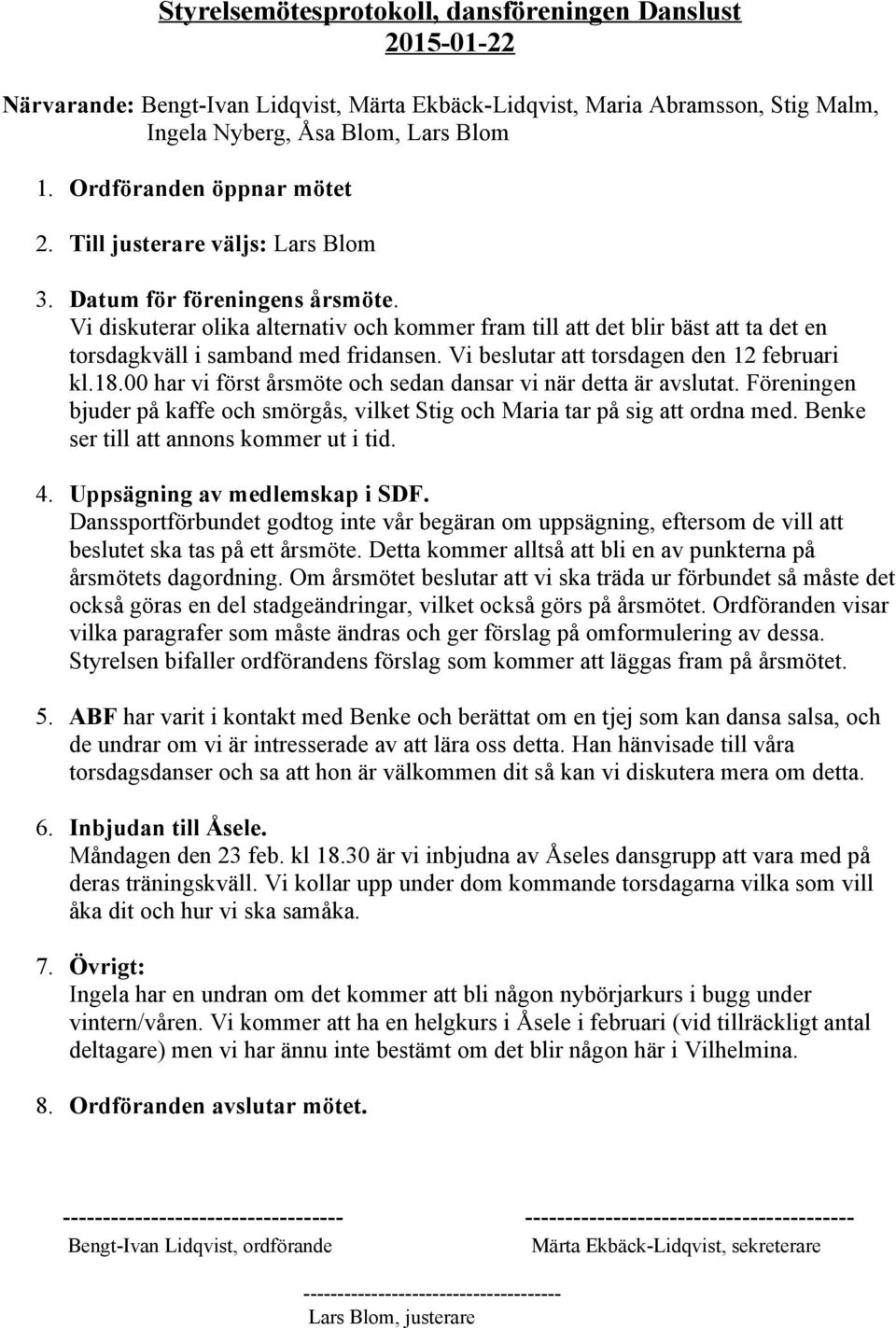 Styrelsemötesprotokoll, dansföreningen Danslust
2015-01-22

Närvarande: Bengt-Ivan Lidqvist, Märta Ekbäck-Lidqvist, Maria Abramsson, Stig Malm, Ingela Nyberg, Åsa Blom, Lars Blom

1. Ordföranden öppnar mötet

2. Till justerare väljs: Lars Blom

3. Datum för föreningens årsmöte.
Vi diskuterar olika alternativ och kommer fram till att det blir bäst att ta det en torsdagkväll i samband med fridansen. Vi beslutar att torsdagen den 12 februari kl.18.00 har vi först årsmöte och sedan dansar vi när detta är avslutat. Föreningen bjuder på kaffe och smörgås, vilket Stig och Maria tar på sig att ordna med. Benke ser till att annons kommer ut i tid.

4. Uppsägning av medlemskap i SDF.
Danssportförbundet godtog inte vår begäran om uppsägning, eftersom de vill att beslutet ska tas på ett årsmöte. Detta kommer alltså att bli en av punkterna på årsmötets dagordning. Om årsmötet beslutar att vi ska träda ur förbundet så måste det också göras en del stadgeändringar, vilket också görs på årsmötet. Ordföranden visar vilka paragrafer som måste ändras och ger förslag på omformulering av dessa. Styrelsen bifaller ordförandens förslag som kommer att läggas fram på årsmötet.

5. ABF har varit i kontakt med Benke och berättat om en tjej som kan dansa salsa, och de undrar om vi är intresserade av att lära oss detta. Han hänvisade till våra torsdagsdanser och sa att hon är välkommen dit så kan vi diskutera mera om detta.

6. Inbjudan till Åsele.
Måndagen den 23 feb. kl 18.30 är vi inbjudna av Åseles dansgrupp att vara med på deras träningskväll. Vi kollar upp under dom kommande torsdagarna vilka som vill åka dit och hur vi ska samåka.

7. Övrigt:
Ingela har en undran om det kommer att bli någon nybörjarkurs i bugg under vintern/våren. Vi kommer att ha en helgkurs i Åsele i februari (vid tillräckligt antal deltagare) men vi har ännu inte bestämt om det blir någon här i Vilhelmina.

8. Ordföranden avslutar mötet.

-----------------------------------
Bengt-Ivan Lidqvist, ordförande

-----------------------------------------
Märta Ekbäck-Lidqvist, sekreterare

-------------------------------------
Lars Blom, justerare